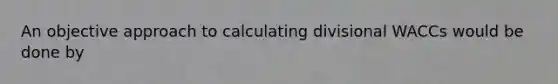 An objective approach to calculating divisional WACCs would be done by